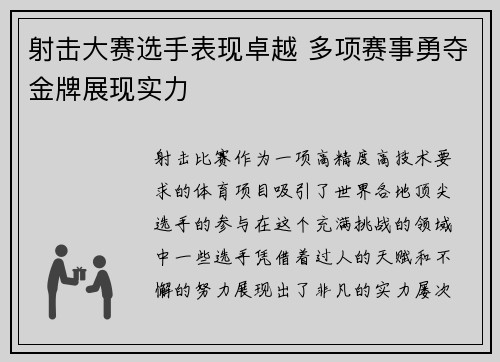 射击大赛选手表现卓越 多项赛事勇夺金牌展现实力

射击比赛作为一项高精度高技术要求的体育项目吸引了世界各地顶尖选手的参与在这个充满挑战的领域中一些选手凭借着过人的天赋和不懈的努力展现出了非凡的实力屡次